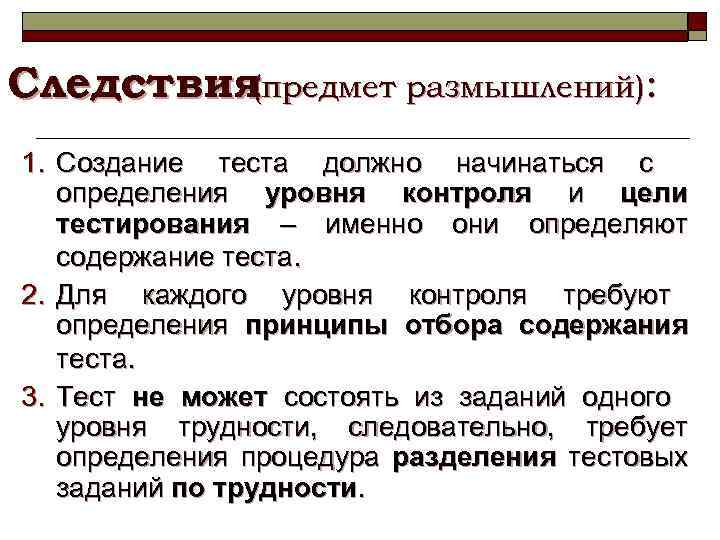 Следствия(предмет размышлений):

1. Создание теста должно начинаться с определения уровня контроля и цели тестирования – именно они определяют содержание теста.

2. Для каждого уровня контроля требуют определения принципы отбора содержания теста.

3. Тест не может состоять из заданий одного уровня трудности, следовательно, требует определения процедура разделения тестовых заданий по трудности.